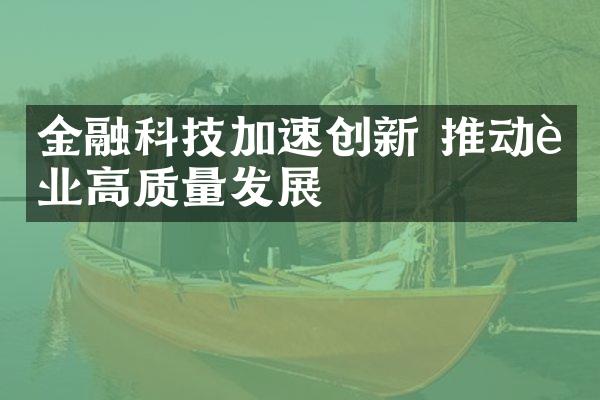 金融科技加速创新 推动è业高质量发展